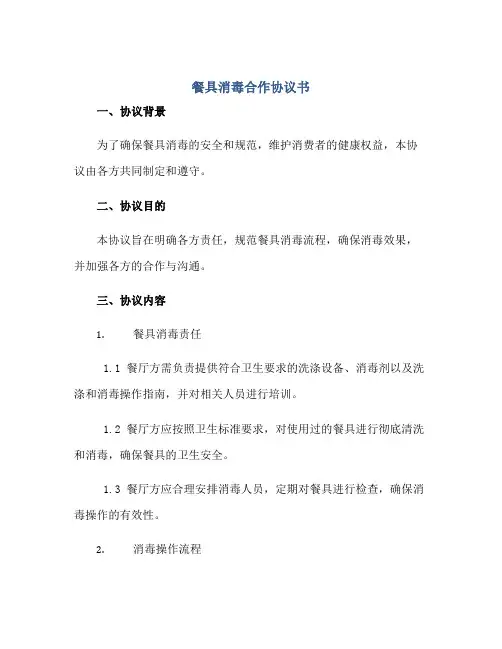 餐具消毒合作协议书

一、协议背景

为了确保餐具消毒的安全和规范，维护消费者的健康权益，本协议由各方共同制定和遵守。

二、协议目的

本协议旨在明确各方责任，规范餐具消毒流程，确保消毒效果，并加强各方的合作与沟通。

三、协议内容

1. 餐具消毒责任

1.1 餐厅方需负责提供符合卫生要求的洗涤设备、消毒剂以及洗涤和消毒操作指南，并对相关人员进行培训。

1.2 餐厅方应按照卫生标准要求，对使用过的餐具进行彻底清洗和消毒，确保餐具的卫生安全。

1.3 餐厅方应合理安排消毒人员，定期对餐具进行检查，确保消毒操作的有效性。

2. 消毒操作流程